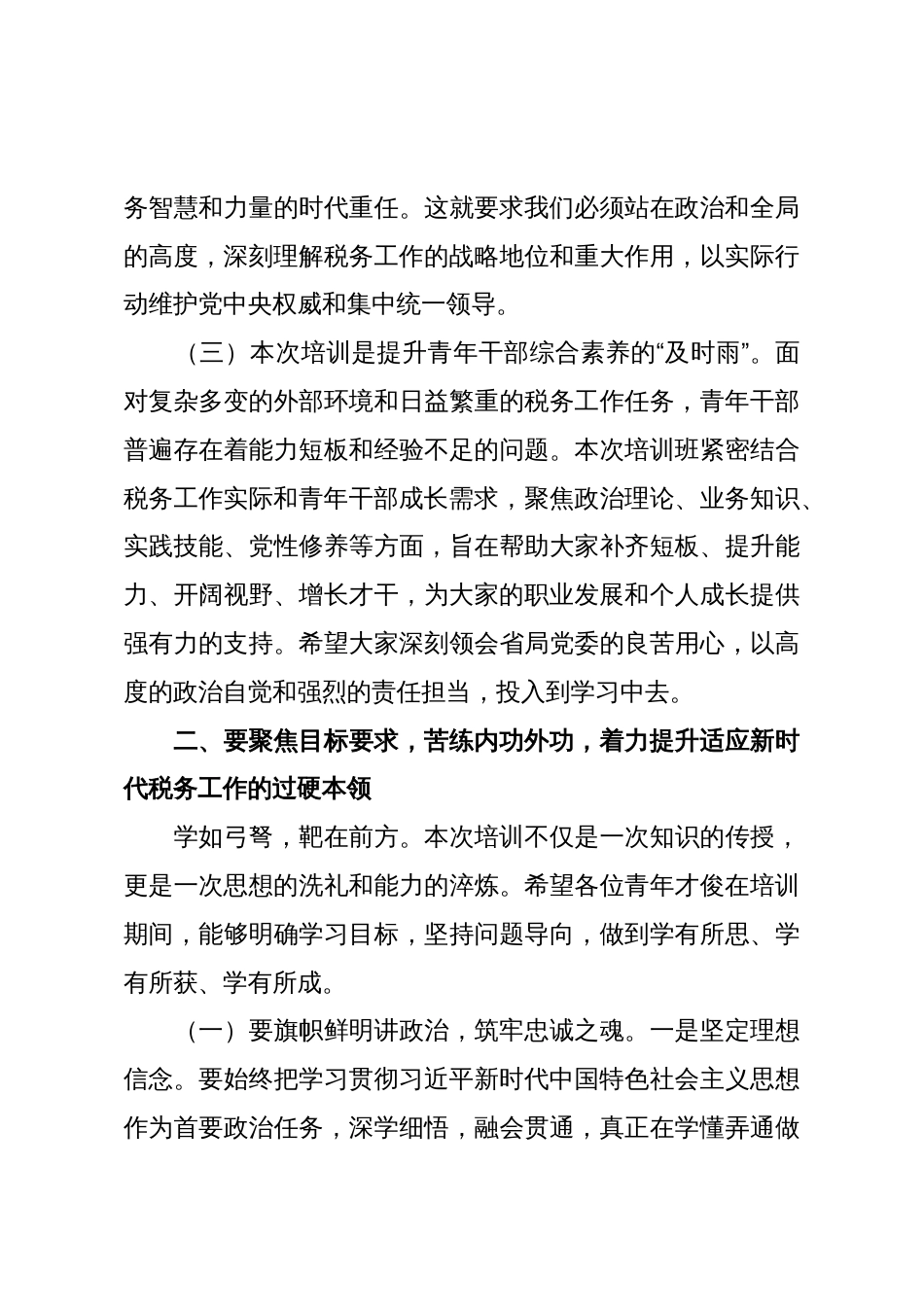 务智慧和力量的时代重任。这就要求我们必须站在政治和全局的高度，深刻理解税务工作的战略地位和重大作用，以实际行动维护党中央权威和集中统一领导。

（三）本次培训是提升青年干部综合素养的“及时雨”。面对复杂多变的外部环境和日益繁重的税务工作任务，青年干部普遍存在着能力短板和经验不足的问题。本次培训班紧密结合税务工作实际和青年干部成长需求，聚焦政治理论、业务知识、实践技能、党性修养等方面，旨在帮助大家补齐短板、提升能力、开阔视野、增长才干，为大家的职业发展和个人成长提供强有力的支持。希望大家深刻领会省局党委的良苦用心，以高度的政治自觉和强烈的责任担当，投入到学习中去。

二、要聚焦目标要求，苦练内功外功，着力提升适应新时代税务工作的过硬本领

学如弓弩，靶在前方。本次培训不仅是一次知识的传授，更是一次思想的洗礼和能力的淬炼。希望各位青年才俊在培训期间，能够明确学习目标，坚持问题导向，做到学有所思、学有所获、学有所成。

（一）要旗帜鲜明讲政治，筑牢忠诚之魂。一是坚定理想信念。要始终把学习贯彻习近平新时代中国特色社会主义思想作为首要政治任务，深学细悟，融会贯通，真正在学懂弄通做